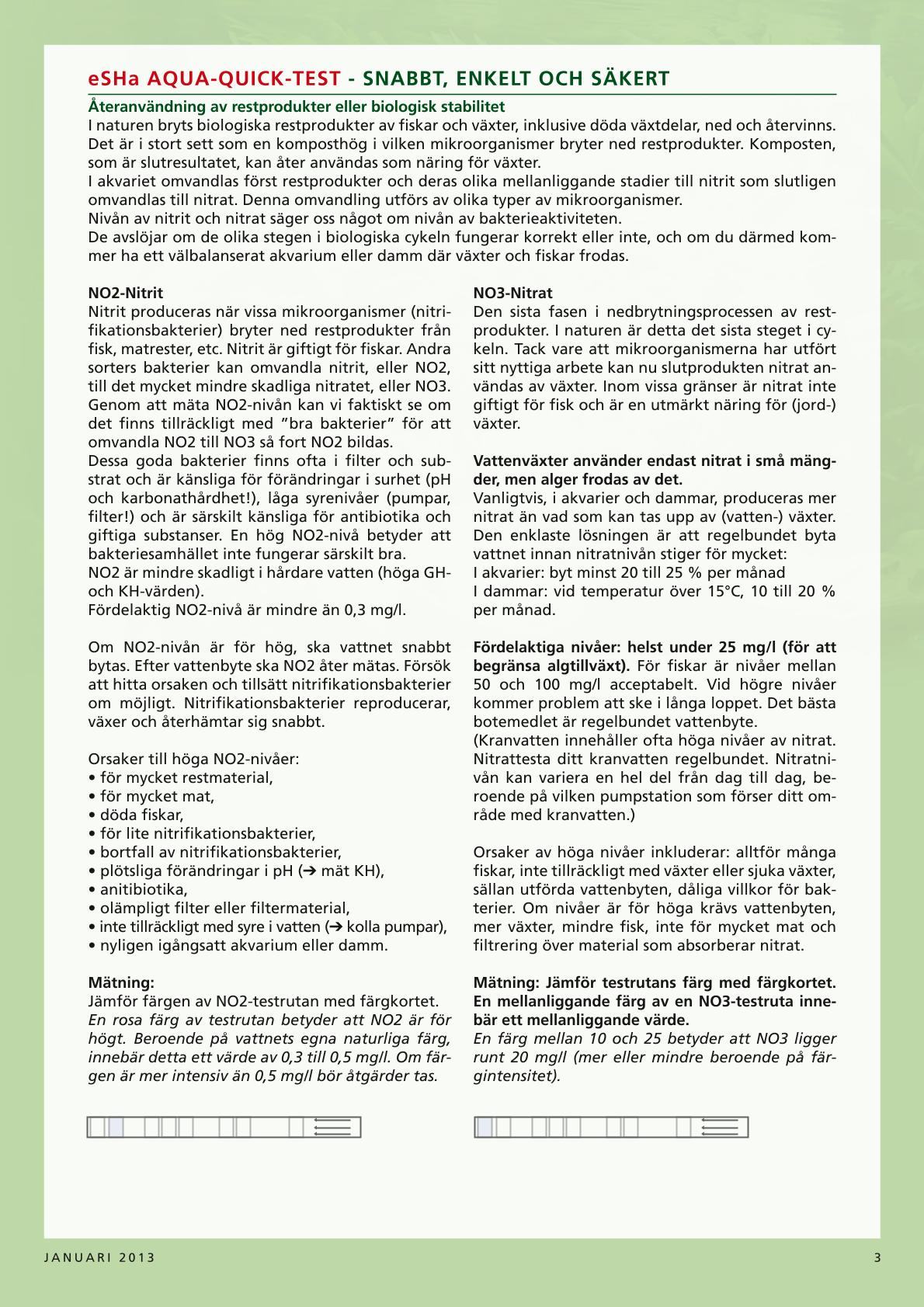 eSHa AQUA-QUICK-TEST - SNABBT, ENKELT OCH SÄKERT

Återanvändning av restprodukter eller biologisk stabilitet
I naturen bryts biologiska restprodukter av fiskar och växter, inklusive döda växtdelar, ned och återvinns. Det är i stort sett som en komposthög i vilken mikroorganismer bryter ned restprodukter. Komposten, som är slutresultatet, kan åter användas som näring för växter.
I akvariet omvandlas först restprodukter och deras olika mellanliggande stadier till nitrit som slutligen omvandlas till nitrat. Denna omvandling utförs av olika typer av mikroorganismer.
Nivån av nitrit och nitrat säger oss något om nivån av bakterieaktiviteten.
De avslöjar om de olika stegen i biologiska cykeln fungerar korrekt eller inte, och om du därmed kommer ha ett välbalanserat akvarium eller damm där växter och fiskar frodas.

NO2-Nitrit
Nitrit produceras när vissa mikroorganismer (nitrifikationsbakterier) bryter ned restprodukter från fisk, matrester, etc. Nitrit är giftigt för fiskar. Andra sorters bakterier kan omvandla nitrit, eller NO2, till det mycket mindre skadliga nitratet, eller NO3. Genom att mäta NO2-nivån kan vi faktiskt se om det finns tillräckligt med "bra bakterier" för att omvandla NO2 till NO3 så fort NO2 bildas.
Dessa goda bakterier finns ofta i filter och substrat och är känsliga för förändringar i surhet (pH och karbonathårdhet!), låga syrenivåer (pumpar, filter!) och är särskilt känsliga för antibiotika och giftiga substanser. En hög NO2-nivå betyder att bakteriesamhället inte fungerar särskilt bra.
NO2 är mindre skadligt i hårdare vatten (höga GH- och KH-värden).
Fördelaktig NO2-nivå är mindre än 0,3 mg/l.

Om NO2-nivån är för hög, ska vattnet snabbt bytas. Efter vattenbyte ska NO2 åter mätas. Försök att hitta orsaken och tillsätt nitrifikationsbakterier om möjligt. Nitrifikationsbakterier reproducerar, växer och återhämtar sig snabbt.

Orsaker till höga NO2-nivåer:
• för mycket restmaterial,
• för mycket mat,
• döda fiskar,
• för lite nitrifikationsbakterier,
• bortfall av nitrifikationsbakterier,
• plötsliga förändringar i pH (➔ mät KH),
• anitibiotika,
• olämpligt filter eller filtermaterial,
• inte tillräckligt med syre i vatten (➔ kolla pumpar),
• nyligen igångsatt akvarium eller damm.

Mätning:
Jämför färgen av NO2-testrutan med färgkortet.
En rosa färg av testrutan betyder att NO2 är för högt. Beroende på vattnets egna naturliga färg, innebär detta ett värde av 0,3 till 0,5 mg/l. Om färgen är mer intensiv än 0,5 mg/l bör åtgärder tas.

NO3-Nitrat
Den sista fasen i nedbrytningsprocessen av restprodukter. I naturen är detta det sista steget i cykeln. Tack vare att mikroorganismerna har utfört sitt nyttiga arbete kan nu slutprodukten nitrat användas av växter. Inom vissa gränser är nitrat inte giftigt för fisk och är en utmärkt näring för (jord-) växter.

Vattenväxter använder endast nitrat i små mängder, men alger frodas av det.
Vanligtvis, i akvarier och dammar, produceras mer nitrat än vad som kan tas upp av (vatten-) växter. Den enklaste lösningen är att regelbundet byta vattnet innan nitratnivån stiger för mycket:
I akvarier: byt minst 20 till 25 % per månad
I dammar: vid temperatur över 15°C, 10 till 20 % per månad.

Fördelaktiga nivåer: helst under 25 mg/l (för att begränsa algtillväxt). För fiskar är nivåer mellan 50 och 100 mg/l acceptabelt. Vid högre nivåer kommer problem att ske i långa loppet. Det bästa botemedlet är regelbundet vattenbyte.
(Kranvatten innehåller ofta höga nivåer av nitrat. Nitrattesta ditt kranvatten regelbundet. Nitratnivån kan variera en hel del från dag till dag, beroende på vilken pumpstation som förser ditt område med kranvatten.)

Orsaker av höga nivåer inkluderar: alltför många fiskar, inte tillräckligt med växter eller sjuka växter, sällan utförda vattenbyten, dåliga villkor för bakterier. Om nivåer är för höga krävs vattenbyten, mer växter, mindre fisk, inte för mycket mat och filtrering över material som absorberar nitrat.

Mätning: Jämför testrutans färg med färgkortet. En mellanliggande färg av en NO3-testruta innebär ett mellanliggande värde.
En färg mellan 10 och 25 betyder att NO3 ligger runt 20 mg/l (mer eller mindre beroende på färgintensitet).

JANUARI 2013
3